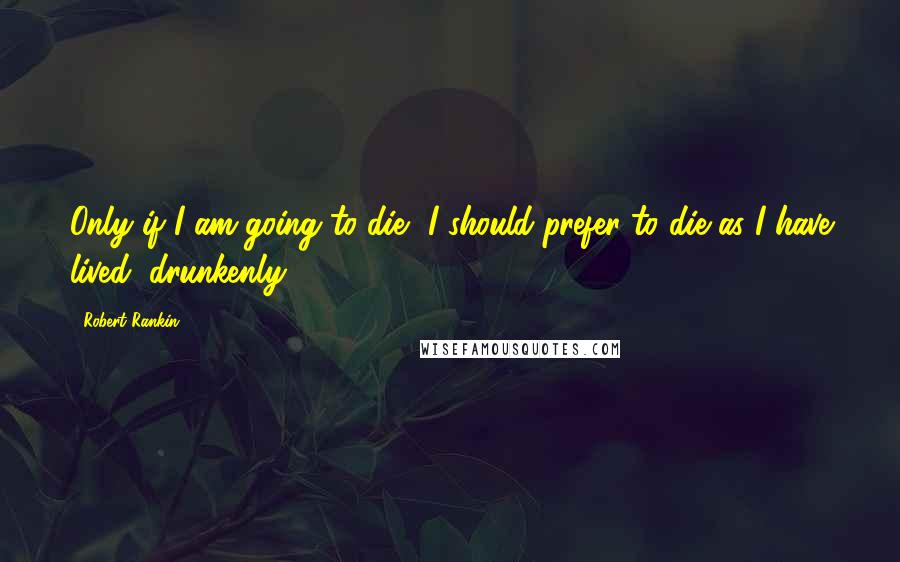 Only if I am going to die, I should prefer to die as I have lived, drunkenly.

Robert Rankin

WISEFAMOUSQUOTES.COM